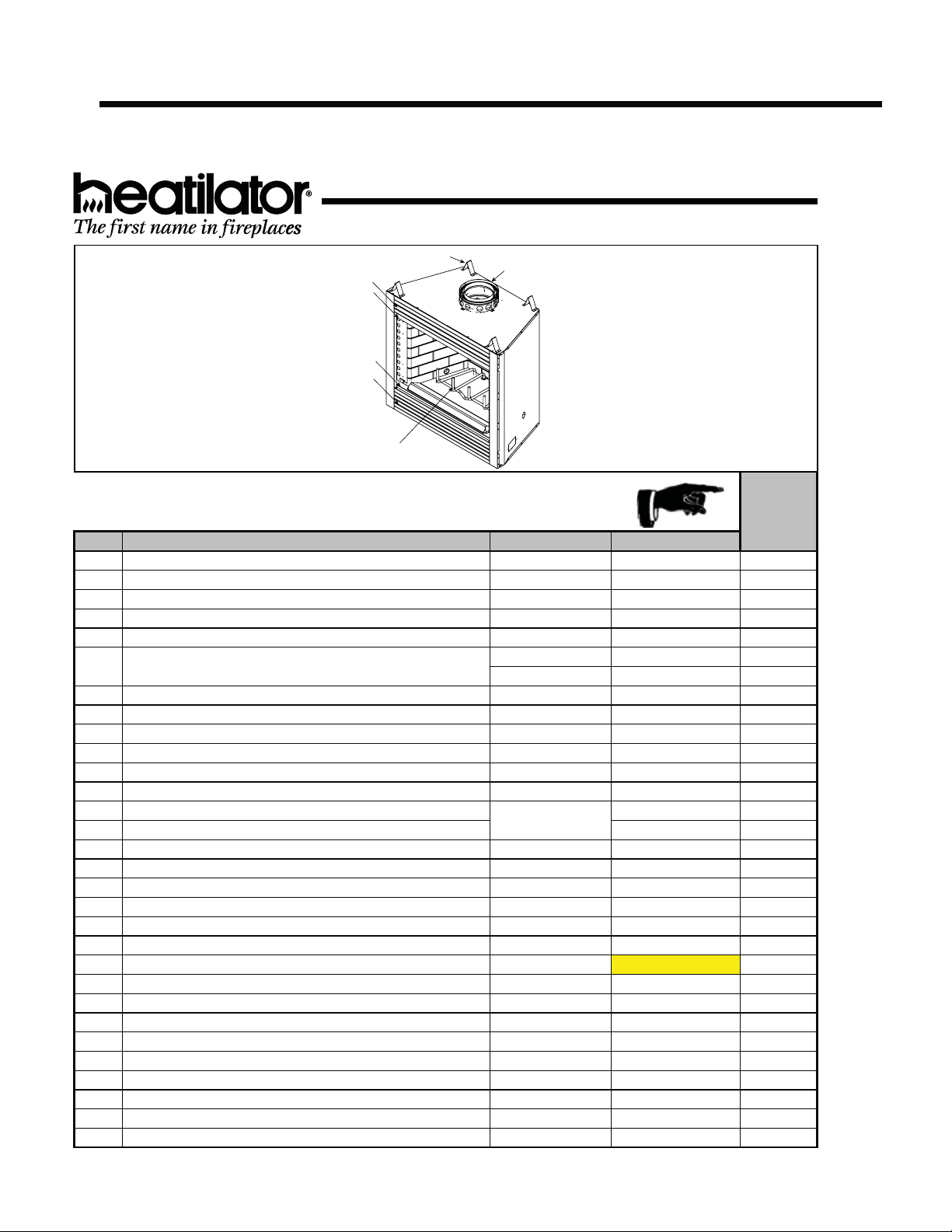 heatilator®
The first name in fireplaces